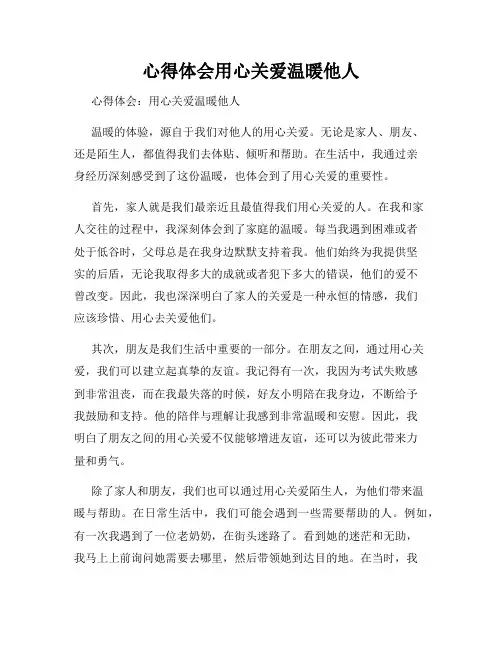 心得体会用心关爱温暖他人

心得体会：用心关爱温暖他人

温暖的体验，源自于我们对他人的用心关爱。无论是家人、朋友、还是陌生人，都值得我们去体贴、倾听和帮助。在生活中，我通过亲身经历深刻感受到了这份温暖，也体会到了用心关爱的重要性。

首先，家人就是我们最亲近且最值得我们用心关爱的人。在我和家人交往的过程中，我深刻体会到了家庭的温暖。每当我遇到困难或者处于低谷时，父母总是在我身边默默支持着我。他们始终为我提供坚实的后盾，无论我取得多大的成就或者犯下多大的错误，他们的爱不曾改变。因此，我也深深明白了家人的关爱是一种永恒的情感，我们应该珍惜、用心去关爱他们。

其次，朋友是我们生活中重要的一部分。在朋友之间，通过用心关爱，我们可以建立起真挚的友谊。我记得有一次，我因为考试失败感到非常沮丧，而在我最失落的时候，好友小明陪在我身边，不断给予我鼓励和支持。他的陪伴与理解让我感到非常温暖和安慰。因此，我明白了朋友之间的用心关爱不仅能够增进友谊，还可以为彼此带来力量和勇气。

除了家人和朋友，我们也可以通过用心关爱陌生人，为他们带来温暖与帮助。在日常生活中，我们可能会遇到一些需要帮助的人。例如，有一次我遇到了一位老奶奶，在街头迷路了。看到她的迷茫和无助，我马上上前询问她需要去哪里，然后带领她到达目的地。在当时，我